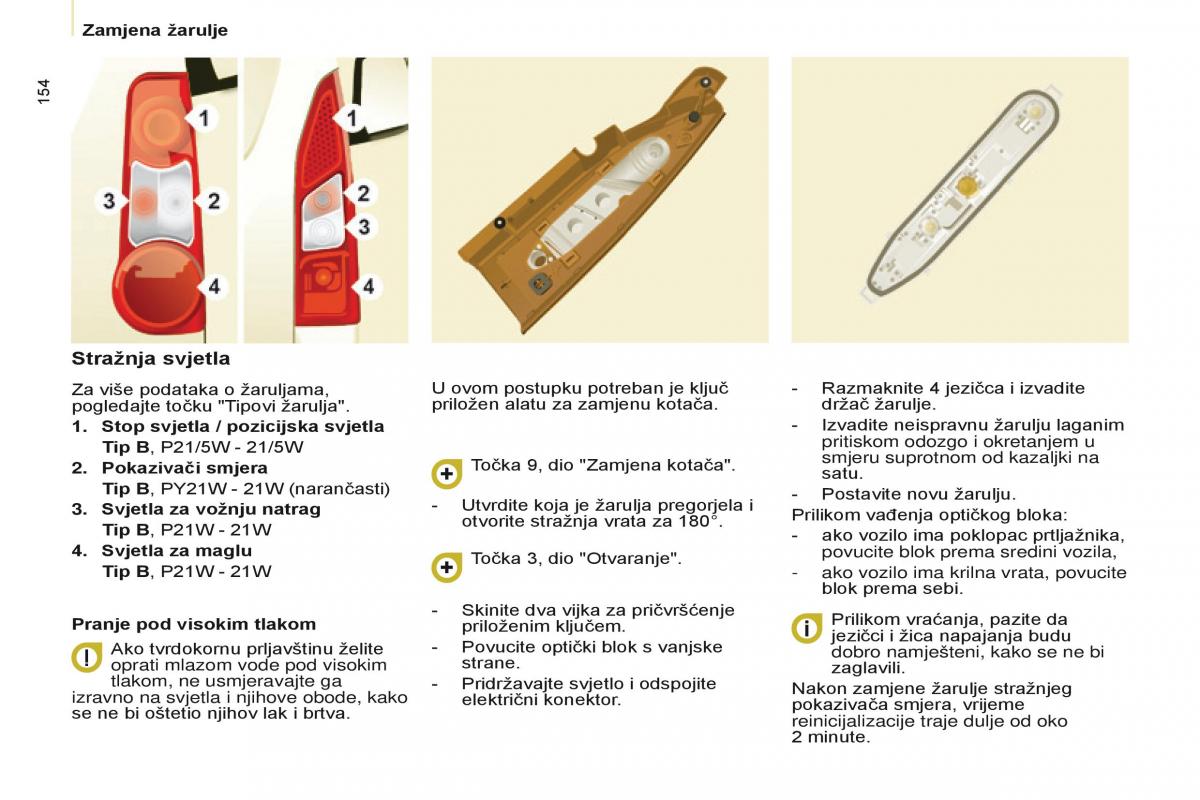 Zamjena žarulje

154

1
3
2
4

1
2
3
4

Stražnja svjetla

Za više podataka o žaruljama, pogledajte točku "Tipovi žarulja".

1. Stop svjetla / pozicijska svjetla
Tip B, P21/5W - 21/5W

2. Pokazivači smjera
Tip B, PY21W - 21W (narančasti)

3. Svjetla za vožnju natrag
Tip B, P21W - 21W

4. Svjetla za maglu
Tip B, P21W - 21W

Pranje pod visokim tlakom

Ako tvrdokornu prljavštinu želite oprati mlazom vode pod visokim tlakom, ne usmjeravajte ga izravno na svjetla i njihove obode, kako se ne bi oštetio njihov lak i brtva.

U ovom postupku potreban je ključ priložen alatu za zamjenu kotača.

Točka 9, dio "Zamjena kotača".

- Utvrdite koja je žarulja pregorjela i otvorite stražnja vrata za 180°.

Točka 3, dio "Otvaranje".

- Skinite dva vijka za pričvršćenje priloženim ključem.
- Povucite optički blok s vanjske strane.
- Pridržavajte svjetlo i odspojite električni konektor.

- Razmaknite 4 jezičca i izvadite držač žarulje.
- Izvadite neispravnu žarulju laganim pritiskom odozgo i okretanjem u smjeru suprotnom od kazaljki na satu.
- Postavite novu žarulju.

Prilikom vađenja optičkog bloka:
- ako vozilo ima poklopac prtljažnika, povucite blok prema sredini vozila,
- ako vozilo ima krilna vrata, povucite blok prema sebi.

Prilikom vraćanja, pazite da jezičci i žica napajanja budu dobro namješteni, kako se ne bi zaglavili.

Nakon zamjene žarulje stražnjeg pokazivača smjera, vrijeme reinicijalizacije traje dulje od oko 2 minute.